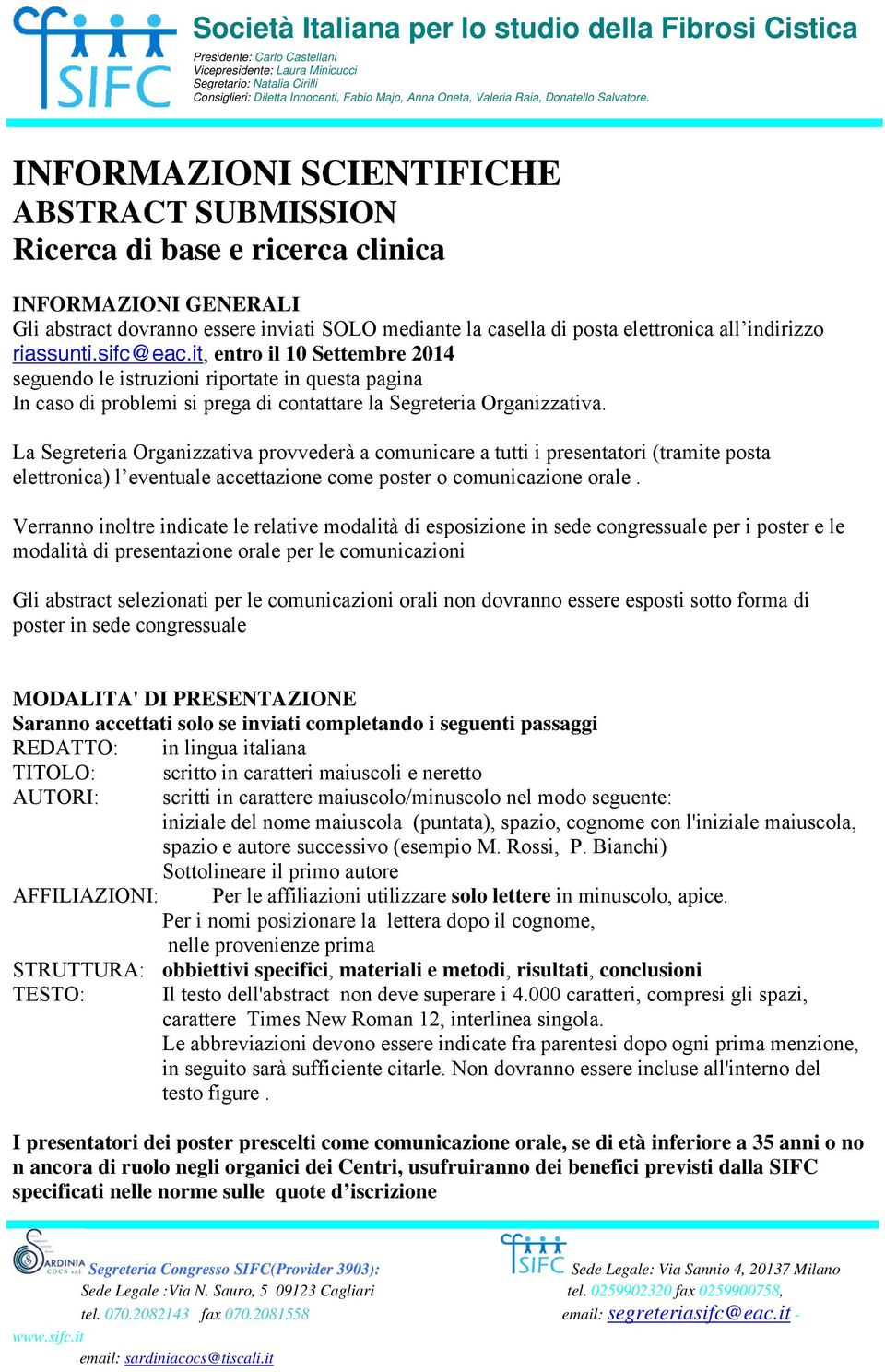 SIFC

Società Italiana per lo studio della Fibrosi Cistica

Presidente: Carlo Castellani
Vicepresidente: Laura Minicucci
Segretario: Natalia Cirilli
Consiglieri: Diletta Innocenti, Fabio Majo, Anna Oneta, Valeria Raia, Donatello Salvatore.

INFORMAZIONI SCIENTIFICHE
ABSTRACT SUBMISSION
Ricerca di base e ricerca clinica

INFORMAZIONI GENERALI
Gli abstract dovranno essere inviati SOLO mediante la casella di posta elettronica all'indirizzo riassunti.sifc@eac.it, entro il 10 Settembre 2014
seguendo le istruzioni riportate in questa pagina
In caso di problemi si prega di contattare la Segreteria Organizzativa.

La Segreteria Organizzativa provvederà a comunicare a tutti i presentatori (tramite posta elettronica) l'eventuale accettazione come poster o comunicazione orale .

Verranno inoltre indicate le relative modalità di esposizione in sede congressuale per i poster e le modalità di presentazione orale per le comunicazioni

Gli abstract selezionati per le comunicazioni orali non dovranno essere esposti sotto forma di poster in sede congressuale

MODALITA' DI PRESENTAZIONE
Saranno accettati solo se inviati completando i seguenti passaggi
REDATTO: in lingua italiana
TITOLO: scritto in caratteri maiuscoli e neretto
AUTORI: scritti in carattere maiuscolo/minuscolo nel modo seguente:
iniziale del nome maiuscola (puntata), spazio, cognome con l'iniziale maiuscola, spazio e autore successivo (esempio M. Rossi, P. Bianchi)
Sottolineare il primo autore
AFFILIAZIONI: Per le affiliazioni utilizzare solo lettere in minuscolo, apice.
Per i nomi posizionare la lettera dopo il cognome,
nelle provenienze prima
STRUTTURA: obbiettivi specifici, materiali e metodi, risultati, conclusioni
TESTO: Il testo dell'abstract non deve superare i 4.000 caratteri, compresi gli spazi, carattere Times New Roman 12, interlinea singola.
Le abbreviazioni devono essere indicate fra parentesi dopo ogni prima menzione, in seguito sarà sufficiente citarle. Non dovranno essere incluse all'interno del testo figure .

I presentatori dei poster prescelti come comunicazione orale, se di età inferiore a 35 anni o no n ancora di ruolo negli organici dei Centri, usufruiranno dei benefici previsti dalla SIFC specificati nelle norme sulle quote d'iscrizione

SARDINIA COCS srl
Segreteria Congresso SIFC(Provider 3903):
Sede Legale :Via N. Sauro, 5 09123 Cagliari
tel. 070.2082143 fax 070.2081558
www.sifc.it
email: sardiniacocs@tiscali.it

SIFC
Sede Legale: Via Sannio 4, 20137 Milano
tel. 0259902320 fax 0259900758,
email: segreteriasifc@eac.it -